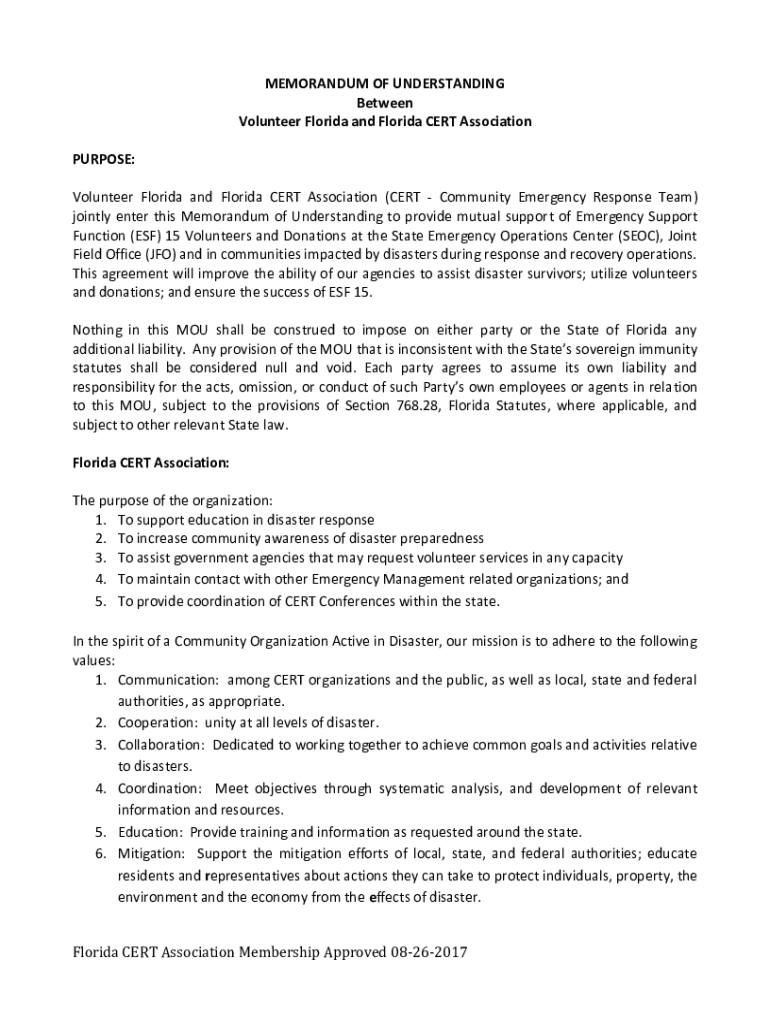 MEMORANDUM OF UNDERSTANDING
Between
Volunteer Florida and Florida CERT Association

PURPOSE:

Volunteer Florida and Florida CERT Association (CERT - Community Emergency Response Team) jointly enter this Memorandum of Understanding to provide mutual support of Emergency Support Function (ESF) 15 Volunteers and Donations at the State Emergency Operations Center (SEOC), Joint Field Office (JFO) and in communities impacted by disasters during response and recovery operations. This agreement will improve the ability of our agencies to assist disaster survivors; utilize volunteers and donations; and ensure the success of ESF 15.

Nothing in this MOU shall be construed to impose on either party or the State of Florida any additional liability. Any provision of the MOU that is inconsistent with the State's sovereign immunity statutes shall be considered null and void. Each party agrees to assume its own liability and responsibility for the acts, omission, or conduct of such Party's own employees or agents in relation to this MOU, subject to the provisions of Section 768.28, Florida Statutes, where applicable, and subject to other relevant State law.

Florida CERT Association:

The purpose of the organization:
1. To support education in disaster response
2. To increase community awareness of disaster preparedness
3. To assist government agencies that may request volunteer services in any capacity
4. To maintain contact with other Emergency Management related organizations; and
5. To provide coordination of CERT Conferences within the state.

In the spirit of a Community Organization Active in Disaster, our mission is to adhere to the following values:
1. Communication: among CERT organizations and the public, as well as local, state and federal authorities, as appropriate.
2. Cooperation: unity at all levels of disaster.
3. Collaboration: Dedicated to working together to achieve common goals and activities relative to disasters.
4. Coordination: Meet objectives through systematic analysis, and development of relevant information and resources.
5. Education: Provide training and information as requested around the state.
6. Mitigation: Support the mitigation efforts of local, state, and federal authorities; educate residents and representatives about actions they can take to protect individuals, property, the environment and the economy from the effects of disaster.

Florida CERT Association Membership Approved 08-26-2017